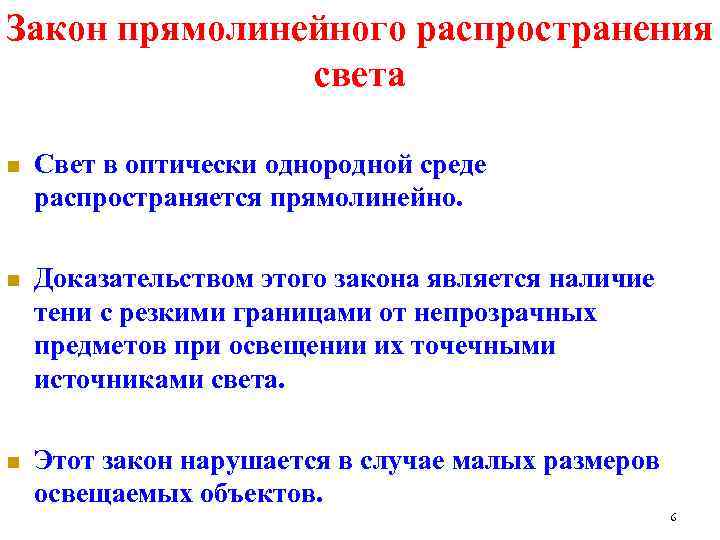 Закон прямолинейного распространения света

Свет в оптически однородной среде распространяется прямолинейно.

Доказательством этого закона является наличие тени с резкими границами от непрозрачных предметов при освещении их точечными источниками света.

Этот закон нарушается в случае малых размеров освещаемых объектов.

6